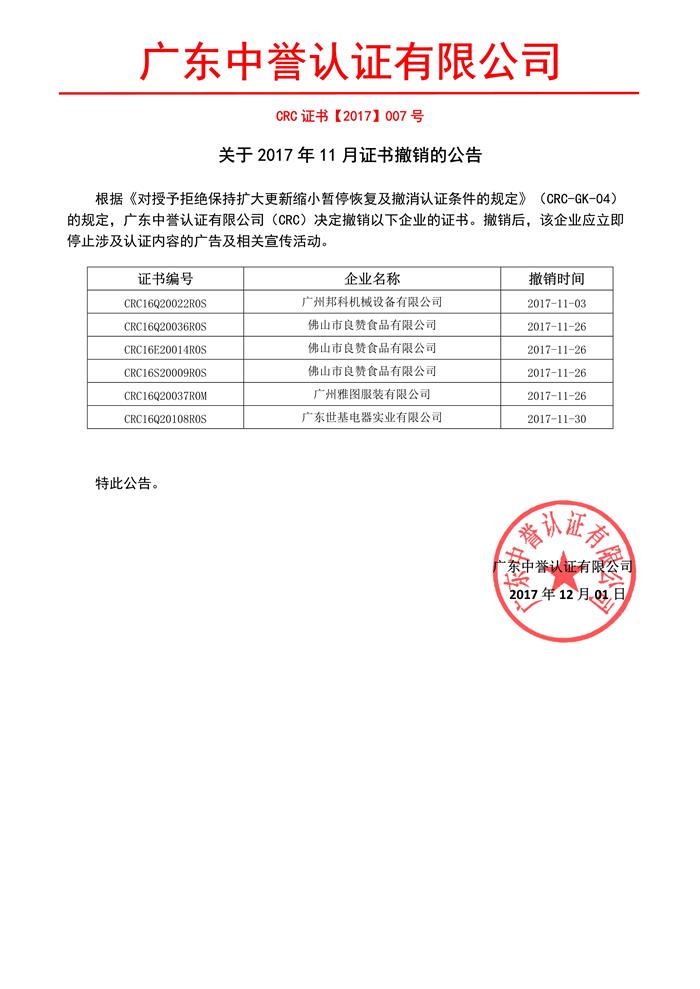 广东中誉认证有限公司

CRC 证书【2017】007 号

关于 2017 年 11 月证书撤销的公告

根据《对授予拒绝保持扩大更新缩小暂停恢复及撤消认证条件的规定》（CRC-GK-04）的规定，广东中誉认证有限公司（CRC）决定撤销以下企业的证书。撤销后，该企业应立即停止涉及认证内容的广告及相关宣传活动。

| 证书编号 | 企业名称 | 撤销时间 |
|---|---|---|
| CRC16Q20022R0S | 广州邦科机械设备有限公司 | 2017-11-03 |
| CRC16Q20036R0S | 佛山市良赞食品有限公司 | 2017-11-26 |
| CRC16E20014R0S | 佛山市良赞食品有限公司 | 2017-11-26 |
| CRC16S20009R0S | 佛山市良赞食品有限公司 | 2017-11-26 |
| CRC16Q20037R0M | 广州雅图服装有限公司 | 2017-11-26 |
| CRC16Q20108R0S | 广东世基电器实业有限公司 | 2017-11-30 |

特此公告。

广东中誉认证有限公司

2017 年 12 月 01 日

广东中誉认证有限公司